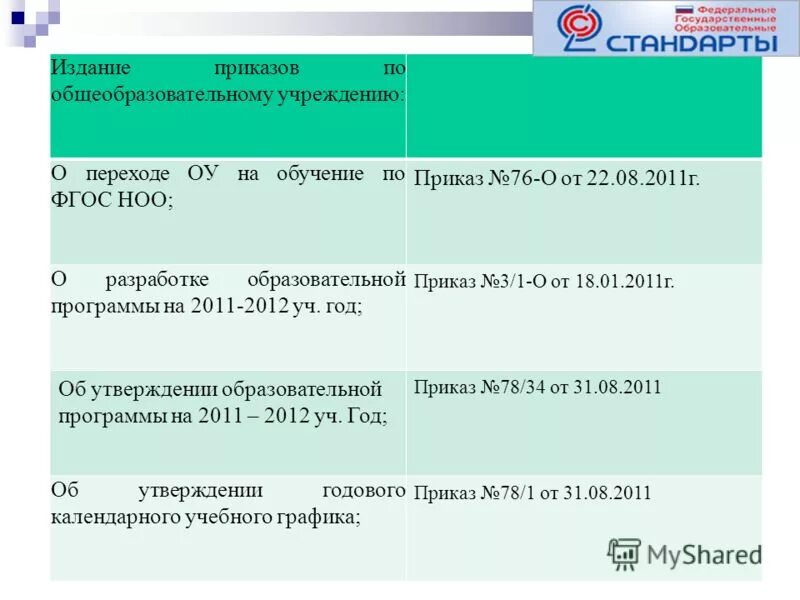 Федеральные
Государственные
Образовательные
СТАНДАРТЫ

| Издание приказов по общеобразовательному учреждению: | |
|---|---|
| О переходе ОУ на обучение по ФГОС НОО; | Приказ №76-О от 22.08.2011г. |
| О разработке образовательной программы на 2011-2012 уч. год; | Приказ №3/1-О от 18.01.2011г. |
| Об утверждении образовательной программы на 2011 – 2012 уч. Год; | Приказ №78/34 от 31.08.2011 |
| Об утверждении годового календарного учебного графика; | Приказ №78/1 от 31.08.2011 |

MyShared